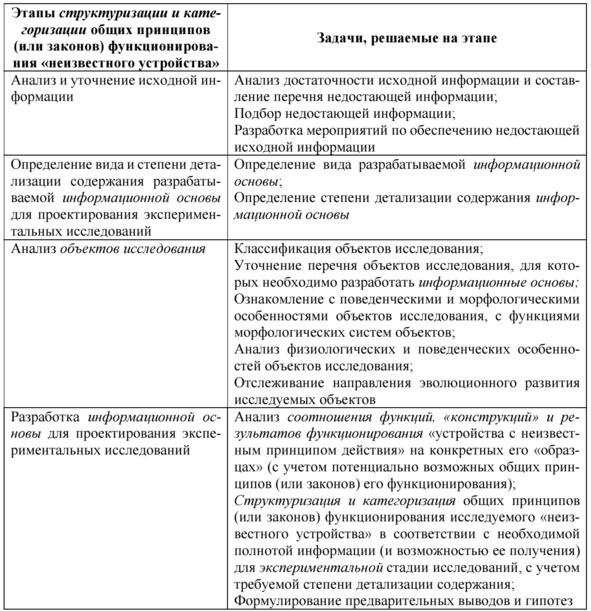 | Этапы структуризации и категоризации общих принципов (или законов) функционирования «неизвестного устройства» | Задачи, решаемые на этапе |
|---|---|
| Анализ и уточнение исходной информации | Анализ достаточности исходной информации и составление перечня недостающей информации; Подбор недостающей информации; Разработка мероприятий по обеспечению недостающей исходной информации |
| Определение вида и степени детализации содержания разрабатываемой информационной основы для проектирования экспериментальных исследований | Определение вида разрабатываемой информационной основы; Определение степени детализации содержания информационной основы |
| Анализ объектов исследования | Классификация объектов исследования; Уточнение перечня объектов исследования, для которых необходимо разработать информационные основы; Ознакомление с поведенческими и морфологическими особенностями объектов исследования, с функциями морфологических систем объектов; Анализ физиологических и поведенческих особенностей объектов исследования; Отслеживание направления эволюционного развития исследуемых объектов |
| Разработка информационной основы для проектирования экспериментальных исследований | Анализ соотношения функций, «конструкций» и результатов функционирования «устройства с неизвестным принципом действия» на конкретных его «образцах» (с учетом потенциально возможных общих принципов (или законов) его функционирования); Структуризация и категоризация общих принципов (или законов) функционирования исследуемого «неизвестного устройства» в соответствии с необходимой полнотой информации (и возможностью ее получения) для экспериментальной стадии исследований, с учетом требуемой степени детализации содержания; Формулирование предварительных выводов и гипотез |